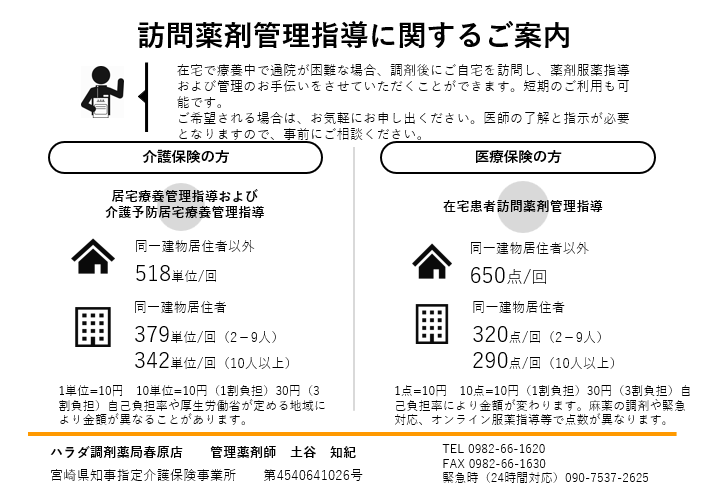 訪問薬剤管理指導に関するご案内

在宅で療養中で通院が困難な場合、調剤後にご自宅を訪問し、薬剤服薬指導および管理のお手伝いをさせていただくことができます。短期のご利用も可能です。
ご希望される場合は、お気軽にお申し出ください。医師の了解と指示が必要となりますので、事前にご相談ください。

介護保険の方

居宅療養管理指導および
介護予防居宅療養管理指導

同一建物居住者以外
518単位/回

同一建物居住者
379単位/回（2－9人）
342単位/回（10人以上）

1単位=10円　10単位=10円（1割負担）30円（3割負担）自己負担率や厚生労働省が定める地域により金額が異なることがあります。

医療保険の方

在宅患者訪問薬剤管理指導

同一建物居住者以外
650点/回

同一建物居住者
320点/回（2－9人）
290点/回（10人以上）

1点=10円　10点=10円（1割負担）30円（3割負担）自己負担率により金額が変わります。麻薬の調剤や緊急対応、オンライン服薬指導等で点数が異なります。

ハラダ調剤薬局春原店　　管理薬剤師　土谷　知紀
宮崎県知事指定介護保険事業所　　第4540641026号

TEL 0982-66-1620
FAX 0982-66-1630
緊急時（24時間対応）090-7537-2625